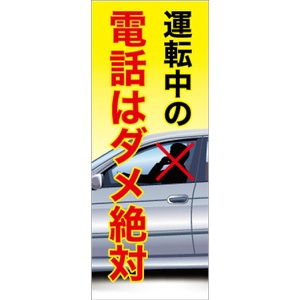 運転中の
電話はダメ絶対